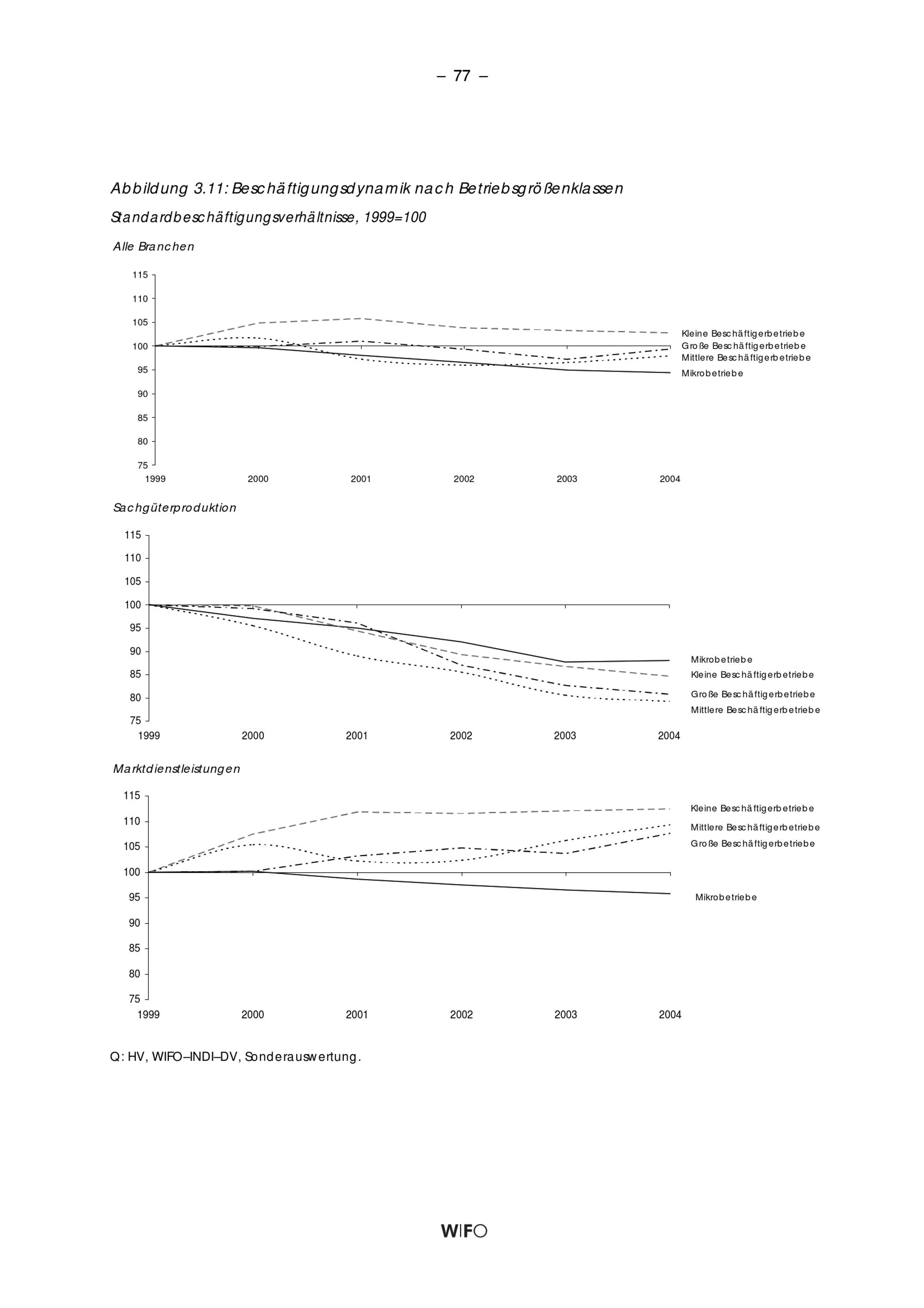 – 77 –

Abbildung 3.11: Beschäftigungsdynamik nach Betriebsgrößenklassen

Standardbeschäftigungsverhältnisse, 1999=100

Alle Branchen

115
110
105
100
95
90
85
80
75
1999 2000 2001 2002 2003 2004

Kleine Beschäftigerbetriebe
Große Beschäftigerbetriebe
Mittlere Beschäftigerbetriebe
Mikrobetriebe

Sachgüterproduktion

115
110
105
100
95
90
85
80
75
1999 2000 2001 2002 2003 2004

Mikrobetriebe
Kleine Beschäftigerbetriebe
Große Beschäftigerbetriebe
Mittlere Beschäftigerbetriebe

Marktdienstleistungen

115
110
105
100
95
90
85
80
75
1999 2000 2001 2002 2003 2004

Kleine Beschäftigerbetriebe
Mittlere Beschäftigerbetriebe
Große Beschäftigerbetriebe
Mikrobetriebe

Q: HV, WIFO–INDI–DV, Sonderauswertung.

WIFO